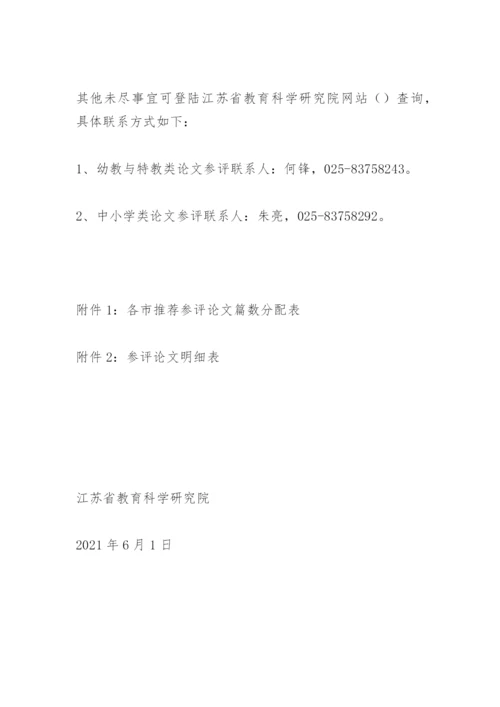 其他未尽事宜可登陆江苏省教育科学研究院网站（）查询，具体联系方式如下：

1、幼教与特教类论文参评联系人：何锋，025-83758243。

2、中小学类论文参评联系人：朱亮，025-83758292。

附件 1：各市推荐参评论文篇数分配表

附件 2：参评论文明细表

江苏省教育科学研究院

2021 年 6 月 1 日